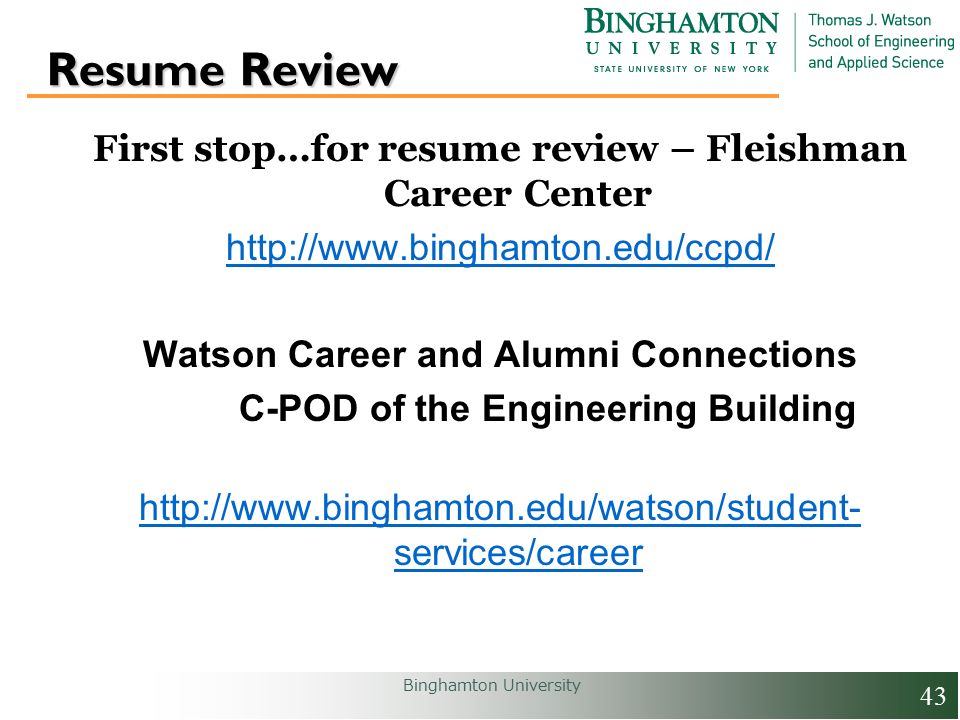 Resume Review

BINGHAMTON UNIVERSITY STATE UNIVERSITY OF NEW YORK

Thomas J. Watson School of Engineering and Applied Science

First stop…for resume review – Fleishman Career Center

http://www.binghamton.edu/ccpd/

Watson Career and Alumni Connections
C-POD of the Engineering Building

http://www.binghamton.edu/watson/student-services/career

Binghamton University

43